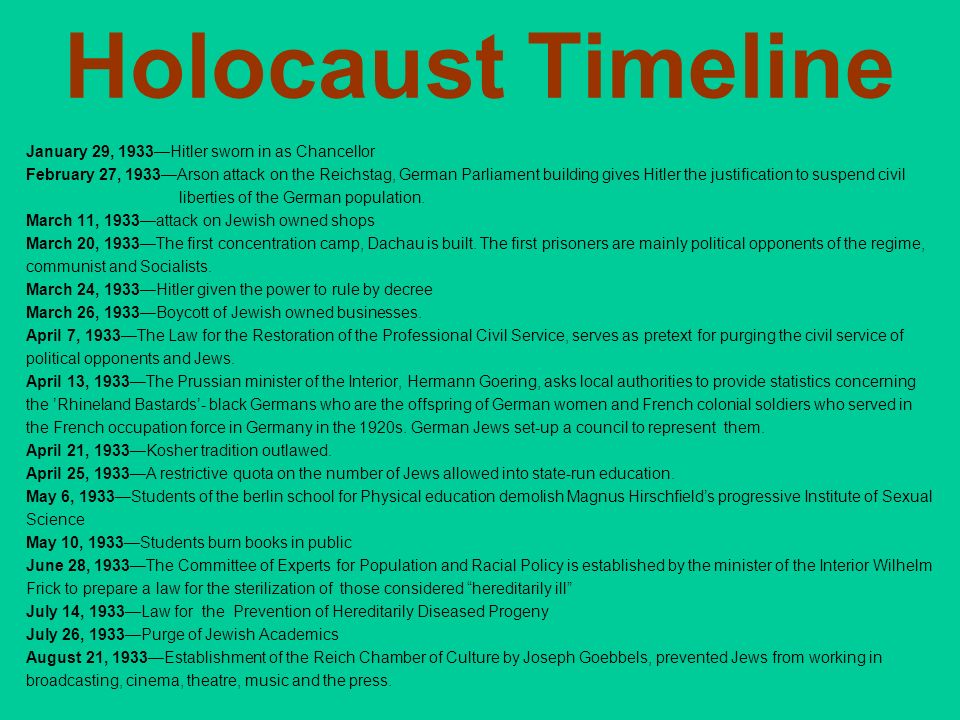 Holocaust Timeline

January 29, 1933—Hitler sworn in as Chancellor
February 27, 1933—Arson attack on the Reichstag, German Parliament building gives Hitler the justification to suspend civil liberties of the German population.
March 11, 1933—attack on Jewish owned shops
March 20, 1933—The first concentration camp, Dachau is built. The first prisoners are mainly political opponents of the regime, communist and Socialists.
March 24, 1933—Hitler given the power to rule by decree
March 26, 1933—Boycott of Jewish owned businesses.
April 7, 1933—The Law for the Restoration of the Professional Civil Service, serves as pretext for purging the civil service of political opponents and Jews.
April 13, 1933—The Prussian minister of the Interior, Hermann Goering, asks local authorities to provide statistics concerning the 'Rhineland Bastards'- black Germans who are the offspring of German women and French colonial soldiers who served in the French occupation force in Germany in the 1920s. German Jews set-up a council to represent them.
April 21, 1933—Kosher tradition outlawed.
April 25, 1933—A restrictive quota on the number of Jews allowed into state-run education.
May 6, 1933—Students of the berlin school for Physical education demolish Magnus Hirschfield's progressive Institute of Sexual Science
May 10, 1933—Students burn books in public
June 28, 1933—The Committee of Experts for Population and Racial Policy is established by the minister of the Interior Wilhelm Frick to prepare a law for the sterilization of those considered "hereditarily ill"
July 14, 1933—Law for the Prevention of Hereditarily Diseased Progeny
July 26, 1933—Purge of Jewish Academics
August 21, 1933—Establishment of the Reich Chamber of Culture by Joseph Goebbels, prevented Jews from working in broadcasting, cinema, theatre, music and the press.